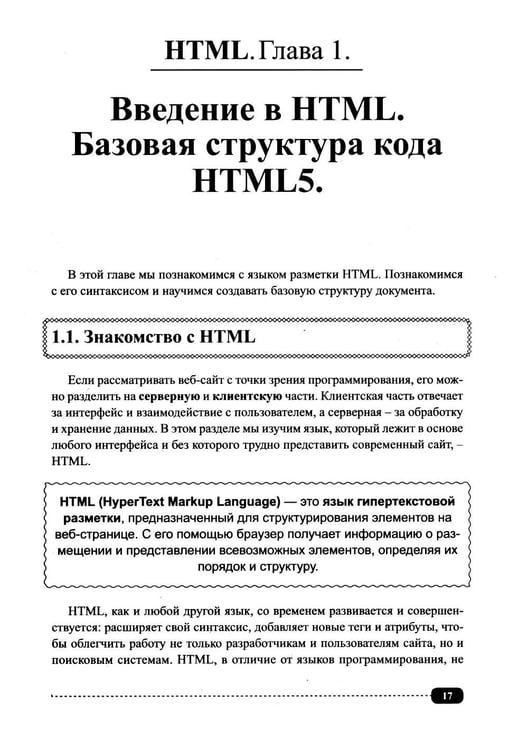 HTML. Глава 1.

Введение в HTML. Базовая структура кода HTML5.

В этой главе мы познакомимся с языком разметки HTML. Познакомимся с его синтаксисом и научимся создавать базовую структуру документа.

1.1. Знакомство с HTML

Если рассматривать веб-сайт с точки зрения программирования, его можно разделить на серверную и клиентскую части. Клиентская часть отвечает за интерфейс и взаимодействие с пользователем, а серверная – за обработку и хранение данных. В этом разделе мы изучим язык, который лежит в основе любого интерфейса и без которого трудно представить современный сайт, – HTML.

HTML (HyperText Markup Language) — это язык гипертекстовой разметки, предназначенный для структурирования элементов на веб-странице. С его помощью браузер получает информацию о размещении и представлении всевозможных элементов, определяя их порядок и структуру.

HTML, как и любой другой язык, со временем развивается и совершенствуется: расширяет свой синтаксис, добавляет новые теги и атрибуты, чтобы облегчить работу не только разработчикам и пользователям сайта, но и поисковым системам. HTML, в отличие от языков программирования, не

17